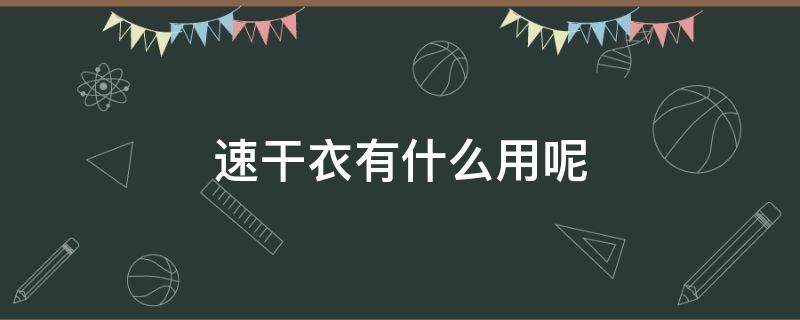 速干衣有什么用呢